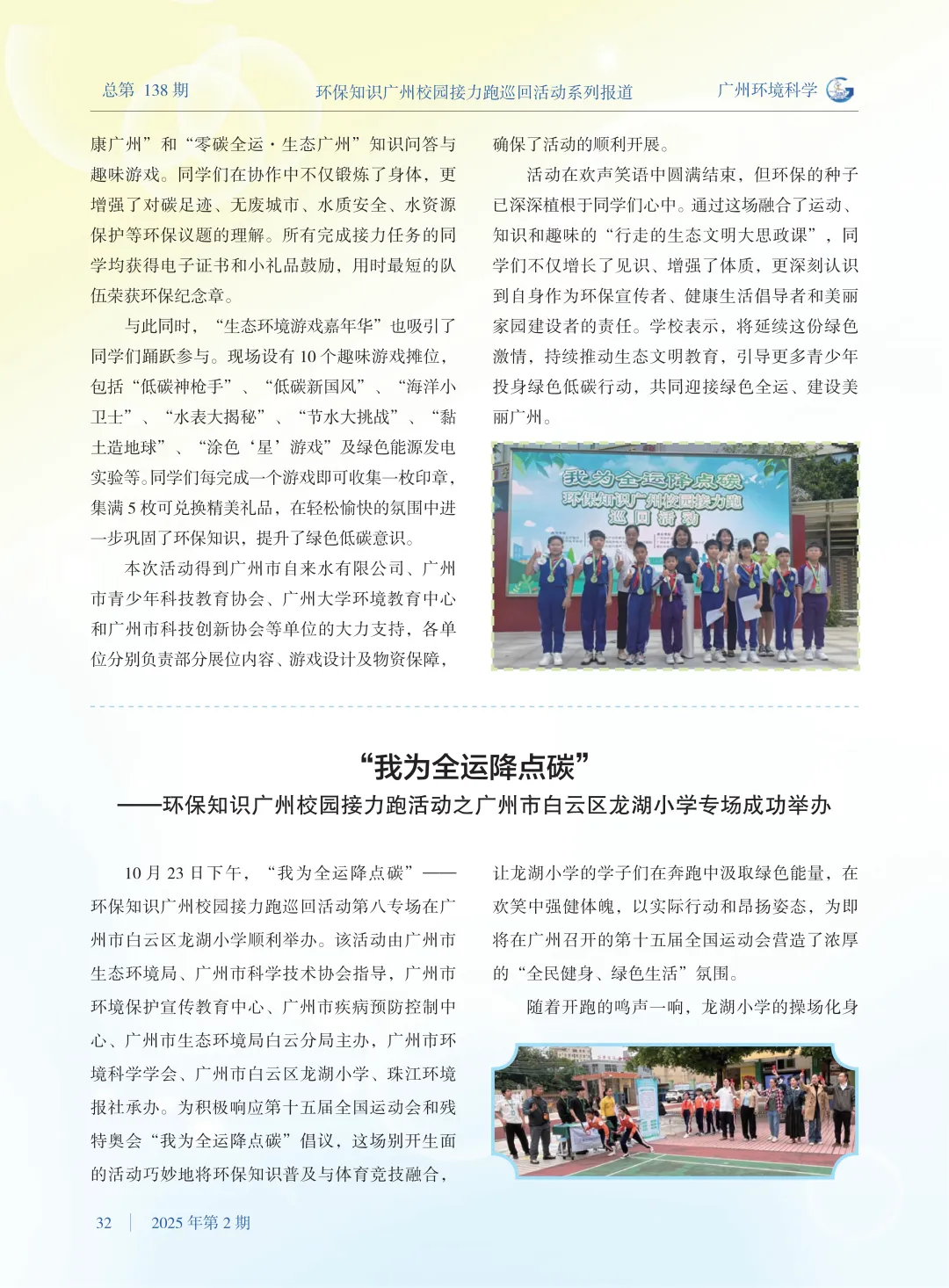 总第 138 期　　环保知识广州校园接力跑巡回活动系列报道　　广州环境科学

康广州”和“零碳全运·生态广州”知识问答与趣味游戏。同学们在协作中不仅锻炼了身体，更增强了对碳足迹、无废城市、水质安全、水资源保护等环保议题的理解。所有完成接力任务的同学均获得电子证书和小礼品鼓励，用时最短的队伍荣获环保纪念章。

与此同时，“生态环境游戏嘉年华”也吸引了同学们踊跃参与。现场设有 10 个趣味游戏摊位，包括“低碳神枪手”、“低碳新国风”、“海洋小卫士”、“水表大揭秘”、“节水大挑战”、“黏土造地球”、“涂色‘星’游戏”及绿色能源发电实验等。同学们每完成一个游戏即可收集一枚印章，集满 5 枚可兑换精美礼品，在轻松愉快的氛围中进一步巩固了环保知识，提升了绿色低碳意识。

本次活动得到广州市自来水有限公司、广州市青少年科技教育协会、广州大学环境教育中心和广州市科技创新协会等单位的大力支持，各单位分别负责部分展位内容、游戏设计及物资保障，确保了活动的顺利开展。

活动在欢声笑语中圆满结束，但环保的种子已深深植根于同学们心中。通过这场融合了运动、知识和趣味的“行走的生态文明大思政课”，同学们不仅增长了见识、增强了体质，更深刻认识到自身作为环保宣传者、健康生活倡导者和美丽家园建设者的责任。学校表示，将延续这份绿色激情，持续推动生态文明教育，引导更多青少年投身绿色低碳行动，共同迎接绿色全运、建设美丽广州。

我为全运降点碳
环保知识广州校园接力跑
巡回活动

“我为全运降点碳”
——环保知识广州校园接力跑活动之广州市白云区龙湖小学专场成功举办

10 月 23 日下午，“我为全运降点碳”——环保知识广州校园接力跑巡回活动第八专场在广州市白云区龙湖小学顺利举办。该活动由广州市生态环境局、广州市科学技术协会指导，广州市环境保护宣传教育中心、广州市疾病预防控制中心、广州市生态环境局白云分局主办，广州市环境科学学会、广州市白云区龙湖小学、珠江环境报社承办。为积极响应第十五届全国运动会和残特奥会“我为全运降点碳”倡议，这场别开生面的活动巧妙地将环保知识普及与体育竞技融合，让龙湖小学的学子们在奔跑中汲取绿色能量，在欢笑中强健体魄，以实际行动和昂扬姿态，为即将在广州召开的第十五届全国运动会营造了浓厚的“全民健身、绿色生活”氛围。

随着开跑的鸣声一响，龙湖小学的操场化身

32 | 2025 年第 2 期